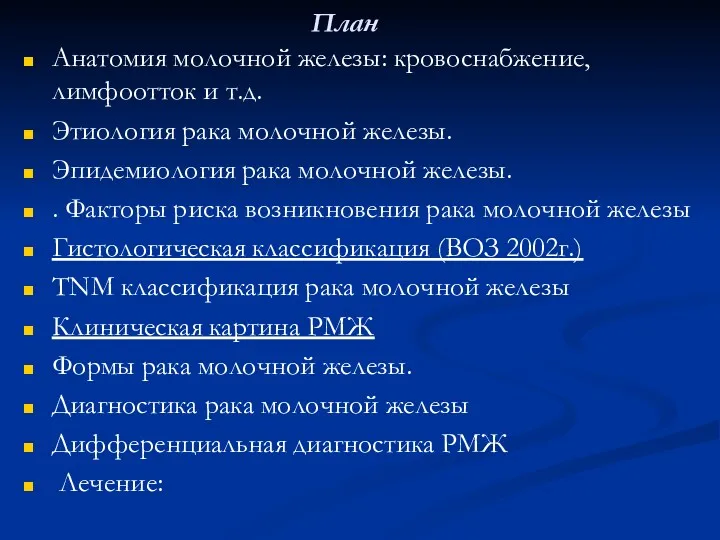 План

Анатомия молочной железы: кровоснабжение, лимфоотток и т.д.

Этиология рака молочной железы.

Эпидемиология рака молочной железы.

. Факторы риска возникновения рака молочной железы

Гистологическая классификация (ВОЗ 2002г.)

TNM классификация рака молочной железы

Клиническая картина РМЖ

Формы рака молочной железы.

Диагностика рака молочной железы

Дифференциальная диагностика РМЖ

Лечение: